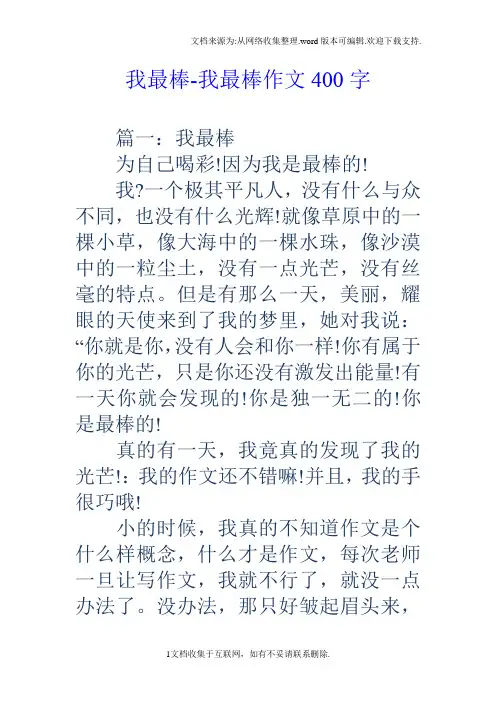 文档来源为:从网络收集整理.word版本可编辑.欢迎下载支持.

我最棒-我最棒作文400字

篇一：我最棒

为自己喝彩!因为我是最棒的!

我?一个极其平凡人，没有什么与众不同，也没有什么光辉!就像草原中的一棵小草，像大海中的一棵水珠，像沙漠中的一粒尘土，没有一点光芒，没有丝毫的特点。但是有那么一天，美丽，耀眼的天使来到了我的梦里，她对我说：“你就是你,没有人会和你一样!你有属于你的光芒，只是你还没有激发出能量!有一天你就会发现的!你是独一无二的!你是最棒的!

真的有一天，我竟真的发现了我的光芒!：我的作文还不错嘛!并且，我的手很巧哦!

小的时候，我真的不知道作文是个什么样概念，什么才是作文，每次老师一旦让写作文，我就不行了，就没一点办法了。没办法，那只好皱起眉头来，

1文档收集于互联网，如有不妥请联系删除.